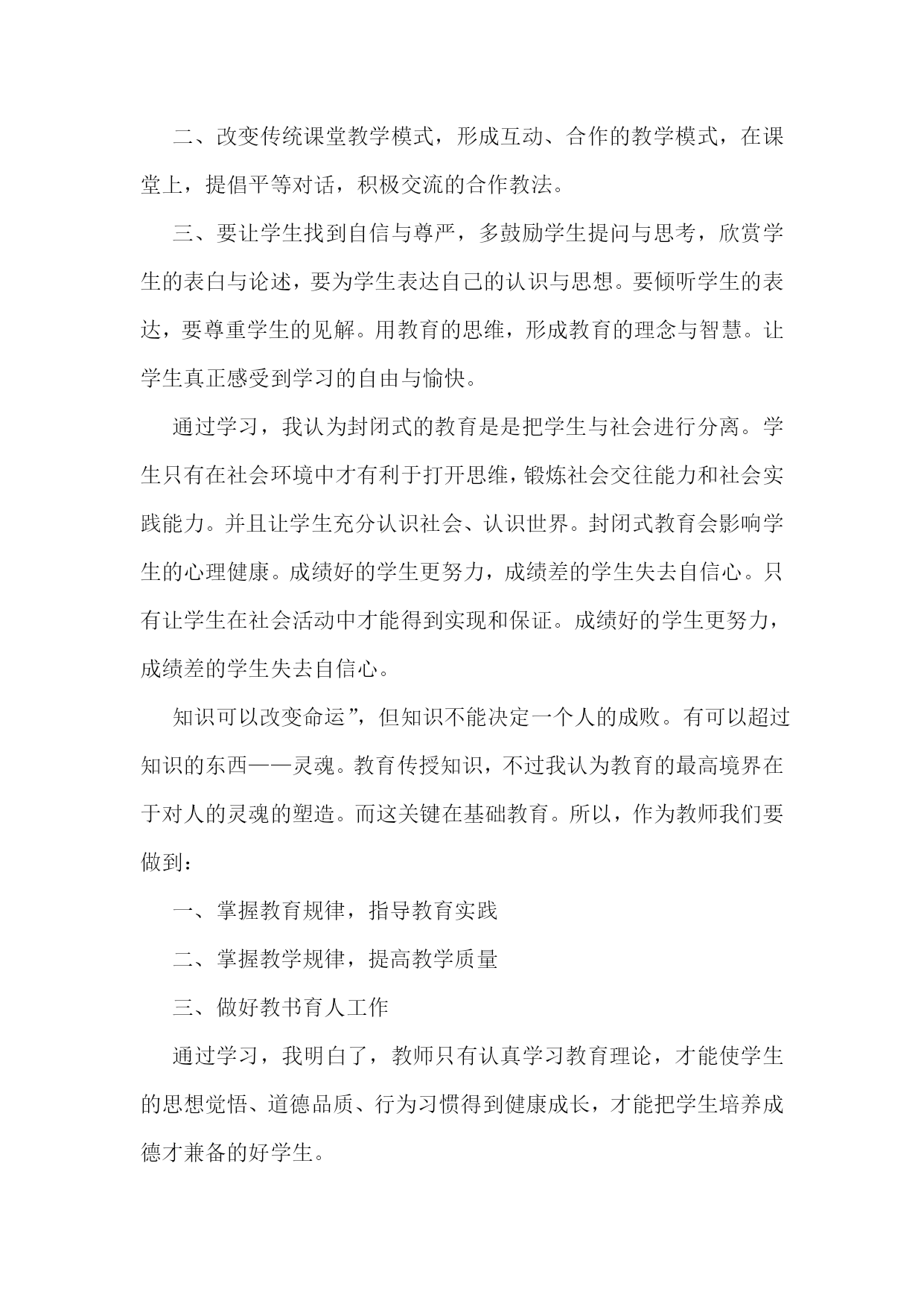 二、改变传统课堂教学模式，形成互动、合作的教学模式，在课堂上，提倡平等对话，积极交流的合作教法。

三、要让学生找到自信与尊严，多鼓励学生提问与思考，欣赏学生的表白与论述，要为学生表达自己的认识与思想。要倾听学生的表达，要尊重学生的见解。用教育的思维，形成教育的理念与智慧。让学生真正感受到学习的自由与愉快。

通过学习，我认为封闭式的教育是是把学生与社会进行分离。学生只有在社会环境中才有利于打开思维，锻炼社会交往能力和社会实践能力。并且让学生充分认识社会、认识世界。封闭式教育会影响学生的心理健康。成绩好的学生更努力，成绩差的学生失去自信心。只有让学生在社会活动中才能得到实现和保证。成绩好的学生更努力，成绩差的学生失去自信心。

知识可以改变命运”，但知识不能决定一个人的成败。有可以超过知识的东西——灵魂。教育传授知识，不过我认为教育的最高境界在于对人的灵魂的塑造。而这关键在基础教育。所以，作为教师我们要做到：

一、掌握教育规律，指导教育实践

二、掌握教学规律，提高教学质量

三、做好教书育人工作

通过学习，我明白了，教师只有认真学习教育理论，才能使学生的思想觉悟、道德品质、行为习惯得到健康成长，才能把学生培养成德才兼备的好学生。